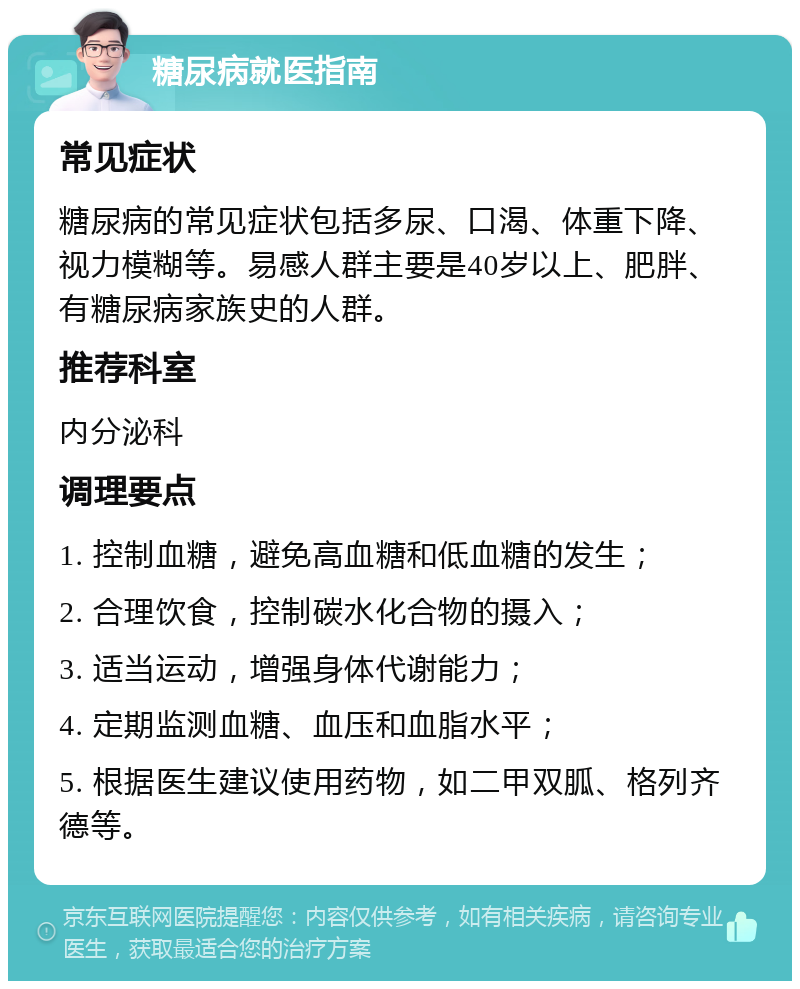 糖尿病就医指南

常见症状

糖尿病的常见症状包括多尿、口渴、体重下降、视力模糊等。易感人群主要是40岁以上、肥胖、有糖尿病家族史的人群。

推荐科室

内分泌科

调理要点

1. 控制血糖，避免高血糖和低血糖的发生；

2. 合理饮食，控制碳水化合物的摄入；

3. 适当运动，增强身体代谢能力；

4. 定期监测血糖、血压和血脂水平；

5. 根据医生建议使用药物，如二甲双胍、格列齐德等。

京东互联网医院提醒您：内容仅供参考，如有相关疾病，请咨询专业医生，获取最适合您的治疗方案